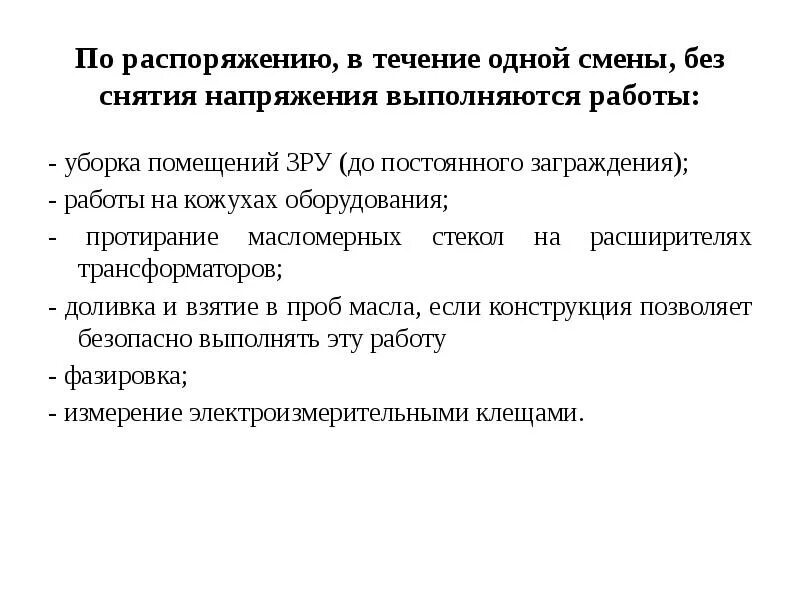 По распоряжению, в течение одной смены, без снятия напряжения выполняются работы:

- уборка помещений ЗРУ (до постоянного заграждения);

- работы на кожухах оборудования;

- протирание масломерных стекол на расширителях трансформаторов;

- доливка и взятие в проб масла, если конструкция позволяет безопасно выполнять эту работу

- фазировка;

- измерение электроизмерительными клещами.